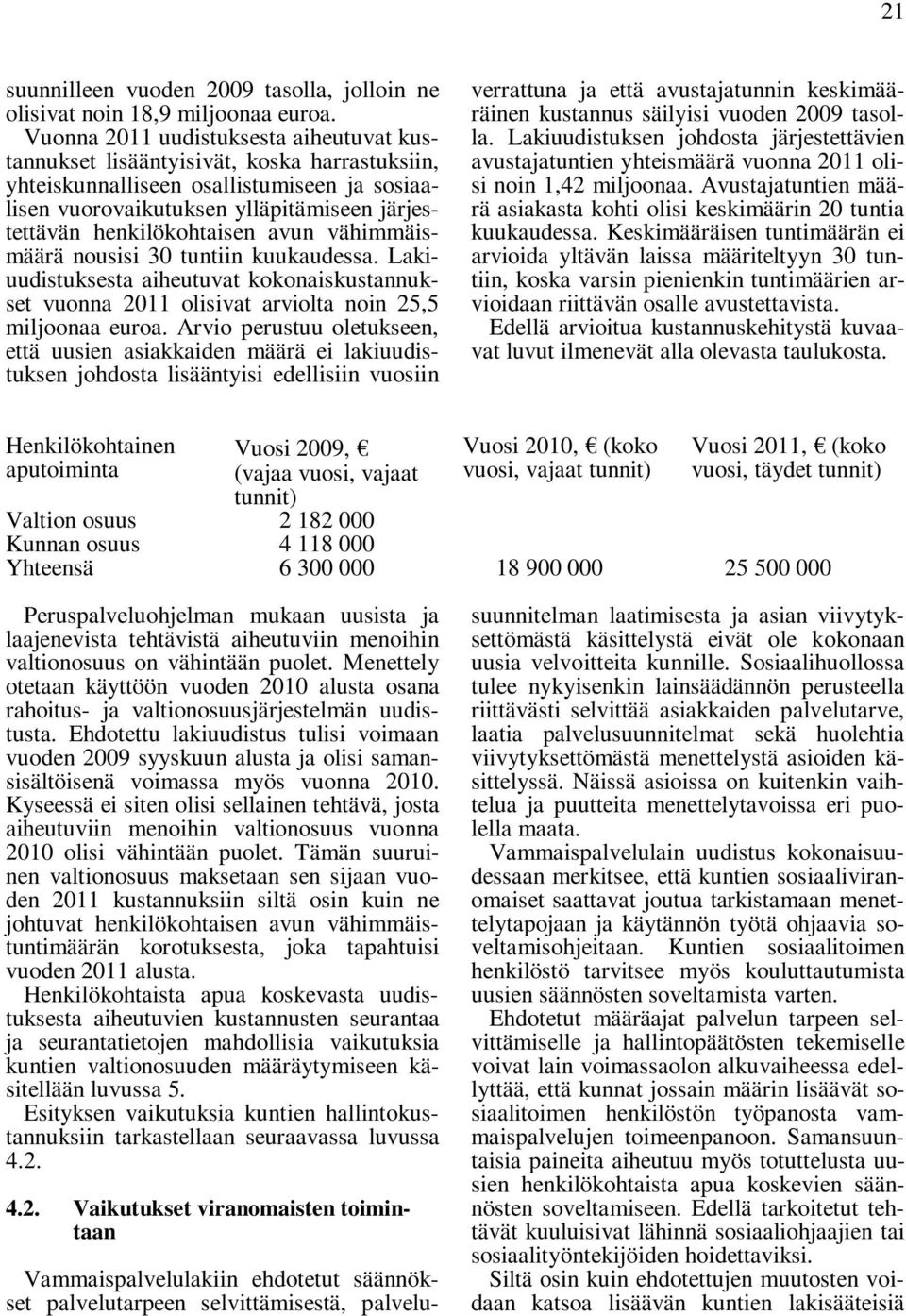 21

suunnilleen vuoden 2009 tasolla, jolloin ne olisivat noin 18,9 miljoonaa euroa.

Vuonna 2011 uudistuksesta aiheutuvat kustannukset lisääntyisivät, koska harrastuksiin, yhteiskunnalliseen osallistumiseen ja sosiaalisen vuorovaikutuksen ylläpitämiseen järjestettävän henkilökohtaisen avun vähimmäismäärä nousisi 30 tuntiin kuukaudessa. Lakiuudistuksesta aiheutuvat kokonaiskustannukset vuonna 2011 olisivat arviolta noin 25,5 miljoonaa euroa. Arvio perustuu oletukseen, että uusien asiakkaiden määrä ei lakiuudistuksen johdosta lisääntyisi edellisiin vuosiin verrattuna ja että avustajatunnin keskimääräinen kustannus säilyisi vuoden 2009 tasolla. Lakiuudistuksen johdosta järjestettävien avustajatuntien yhteismäärä vuonna 2011 olisi noin 1,42 miljoonaa. Avustajatuntien määrä asiakasta kohti olisi keskimäärin 20 tuntia kuukaudessa. Keskimääräisen tuntimäärän ei arvioida yltävän laissa määriteltyyn 30 tuntiin, koska varsin pienienkin tuntimäärien arvioidaan riittävän osalle avustettavista.

Edellä arvioitua kustannuskehitystä kuvaavat luvut ilmenevät alla olevasta taulukosta.

| Henkilökohtainen aputoiminta | Vuosi 2009, € (vajaa vuosi, vajaat tunnit) | Vuosi 2010, € (koko vuosi, vajaat tunnit) | Vuosi 2011, € (koko vuosi, täydet tunnit) |
|---|---|---|---|
| Valtion osuus | 2 182 000 | | |
| Kunnan osuus | 4 118 000 | | |
| Yhteensä | 6 300 000 | 18 900 000 | 25 500 000 |

Peruspalveluohjelman mukaan uusista ja laajenevista tehtävistä aiheutuviin menoihin valtionosuus on vähintään puolet. Menettely otetaan käyttöön vuoden 2010 alusta osana rahoitus- ja valtionosuusjärjestelmän uudistusta. Ehdotettu lakiuudistus tulisi voimaan vuoden 2009 syyskuun alusta ja olisi samansisältöisenä voimassa myös vuonna 2010. Kyseessä ei siten olisi sellainen tehtävä, josta aiheutuviin menoihin valtionosuus vuonna 2010 olisi vähintään puolet. Tämän suuruinen valtionosuus maksetaan sen sijaan vuoden 2011 kustannuksiin siltä osin kuin ne johtuvat henkilökohtaisen avun vähimmäistuntimäärän korotuksesta, joka tapahtuisi vuoden 2011 alusta.

Henkilökohtaista apua koskevasta uudistuksesta aiheutuvien kustannusten seurantaa ja seurantatietojen mahdollisia vaikutuksia kuntien valtionosuuden määräytymiseen käsitellään luvussa 5.

Esityksen vaikutuksia kuntien hallintokustannuksiin tarkastellaan seuraavassa luvussa 4.2.

4.2. Vaikutukset viranomaisten toimintaan

Vammaispalvelulakiin ehdotetut säännökset palvelutarpeen selvittämisestä, palvelusuunnitelman laatimisesta ja asian viivytyksettömästä käsittelystä eivät ole kokonaan uusia velvoitteita kunnille. Sosiaalihuollossa tulee nykyisenkin lainsäädännön perusteella riittävästi selvittää asiakkaiden palvelutarve, laatia palvelusuunnitelmat sekä huolehtia viivytyksettömästä menettelystä asioiden käsittelyssä. Näissä asioissa on kuitenkin vaihtelua ja puutteita menettelytavoissa eri puolella maata.

Vammaispalvelulain uudistus kokonaisuudessaan merkitsee, että kuntien sosiaaliviranomaiset saattavat joutua tarkistamaan menettelytapojaan ja käytännön työtä ohjaavia soveltamisohjeitaan. Kuntien sosiaalitoimen henkilöstö tarvitsee myös kouluttautumista uusien säännösten soveltamista varten.

Ehdotetut määräajat palvelun tarpeen selvittämiselle ja hallintopäätösten tekemiselle voivat lain voimassaolon alkuvaiheessa edellyttää, että kunnat jossain määrin lisäävät sosiaalitoimen henkilöstön työpanosta vammaispalvelujen toimeenpanoon. Samansuuntaisia paineita aiheutuu myös totuttelusta uusien henkilökohtaista apua koskevien säännösten soveltamiseen. Edellä tarkoitetut tehtävät kuuluisivat lähinnä sosiaaliohjaajien tai sosiaalityöntekijöiden hoidettaviksi.

Siltä osin kuin ehdotettujen muutosten voidaan katsoa lisäävän kuntien lakisääteisiä